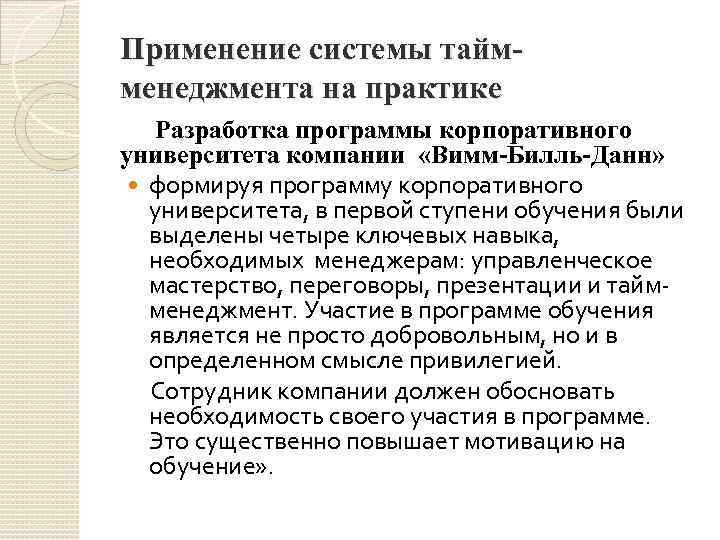 Применение системы тайм-менеджмента на практике

Разработка программы корпоративного университета компании «Вимм-Билль-Данн»

формируя программу корпоративного университета, в первой ступени обучения были выделены четыре ключевых навыка, необходимых менеджерам: управленческое мастерство, переговоры, презентации и тайм-менеджмент. Участие в программе обучения является не просто добровольным, но и в определенном смысле привилегией.

Сотрудник компании должен обосновать необходимость своего участия в программе. Это существенно повышает мотивацию на обучение».